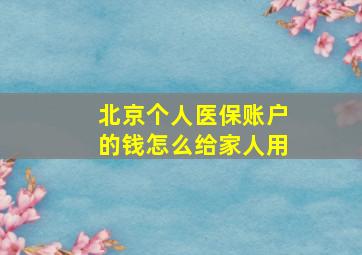 北京个人医保账户的钱怎么给家人用